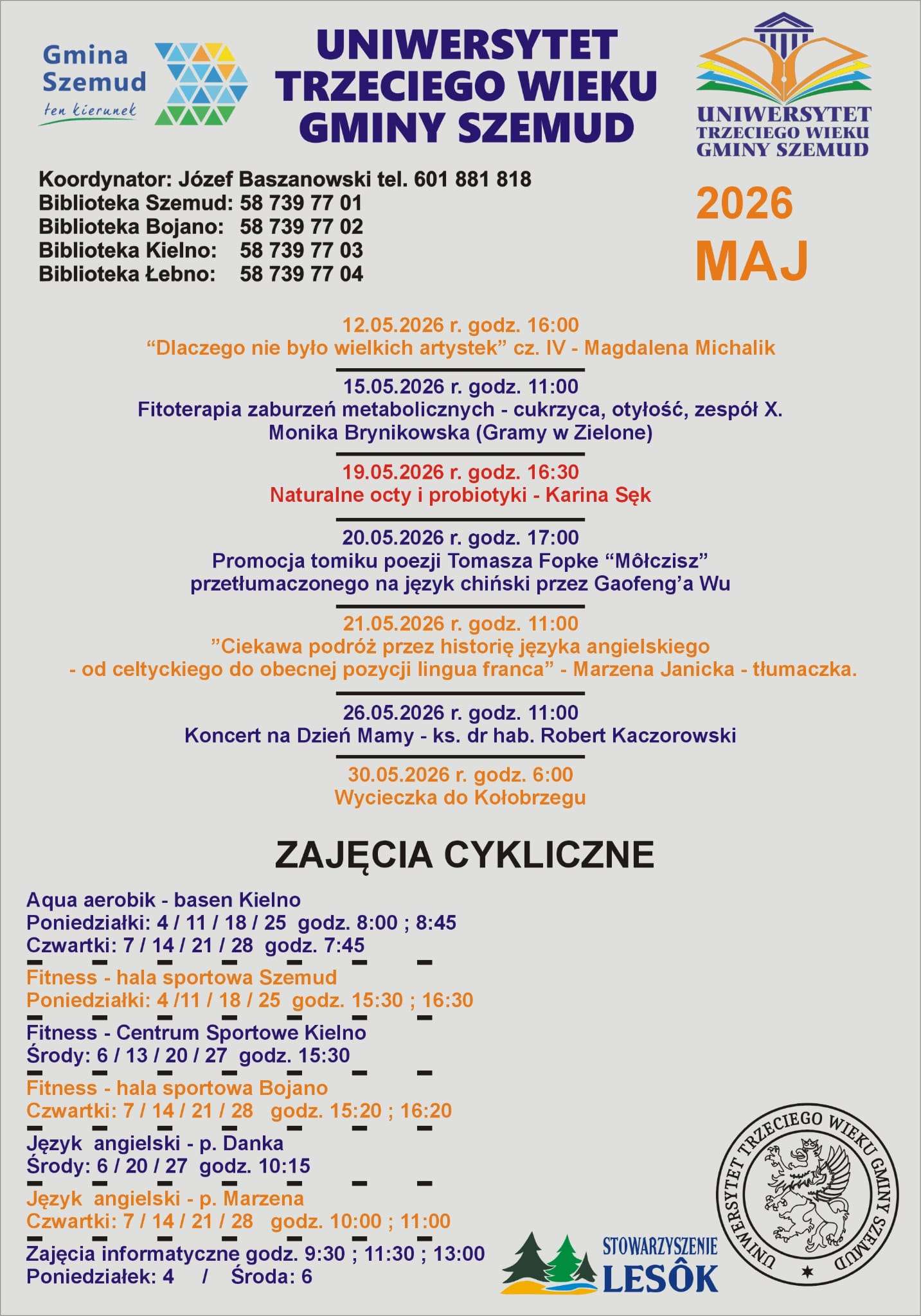 Gmina Szemud
ten kierunek

UNIWERSYTET TRZECIEGO WIEKU GMINY SZEMUD

UNIWERSYTET TRZECIEGO WIEKU GMINY SZEMUD

Koordynator: Józef Baszanowski tel. 601 881 818
Biblioteka Szemud: 58 739 77 01
Biblioteka Bojano: 58 739 77 02
Biblioteka Kielno: 58 739 77 03
Biblioteka Łebno: 58 739 77 04

2026
MAJ

12.05.2026 r. godz. 16:00
"Dlaczego nie było wielkich artystek" cz. IV - Magdalena Michalik

15.05.2026 r. godz. 11:00
Fitoterapia zaburzeń metabolicznych - cukrzyca, otyłość, zespół X.
Monika Brynikowska (Gramy w Zielone)

19.05.2026 r. godz. 16:30
Naturalne octy i probiotyki - Karina Sęk

20.05.2026 r. godz. 17:00
Promocja tomiku poezji Tomasza Fopke "Môłczisz"
przetłumaczonego na język chiński przez Gaofeng'a Wu

21.05.2026 r. godz. 11:00
"Ciekawa podróż przez historię języka angielskiego
- od celtyckiego do obecnej pozycji lingua franca" - Marzena Janicka - tłumaczka.

26.05.2026 r. godz. 11:00
Koncert na Dzień Mamy - ks. dr hab. Robert Kaczorowski

30.05.2026 r. godz. 6:00
Wycieczka do Kołobrzegu

ZAJĘCIA CYKLICZNE

Aqua aerobik - basen Kielno
Poniedziałki: 4 / 11 / 18 / 25 godz. 8:00 ; 8:45
Czwartki: 7 / 14 / 21 / 28 godz. 7:45

Fitness - hala sportowa Szemud
Poniedziałki: 4 /11 / 18 / 25 godz. 15:30 ; 16:30

Fitness - Centrum Sportowe Kielno
Środy: 6 / 13 / 20 / 27 godz. 15:30

Fitness - hala sportowa Bojano
Czwartki: 7 / 14 / 21 / 28 godz. 15:20 ; 16:20

Język angielski - p. Danka
Środy: 6 / 20 / 27 godz. 10:15

Język angielski - p. Marzena
Czwartki: 7 / 14 / 21 / 28 godz. 10:00 ; 11:00

Zajęcia informatyczne godz. 9:30 ; 11:30 ; 13:00
Poniedziałek: 4 / Środa: 6

STOWARZYSZENIE
LESÔK

UNIWERSYTET TRZECIEGO WIEKU GMINY SZEMUD